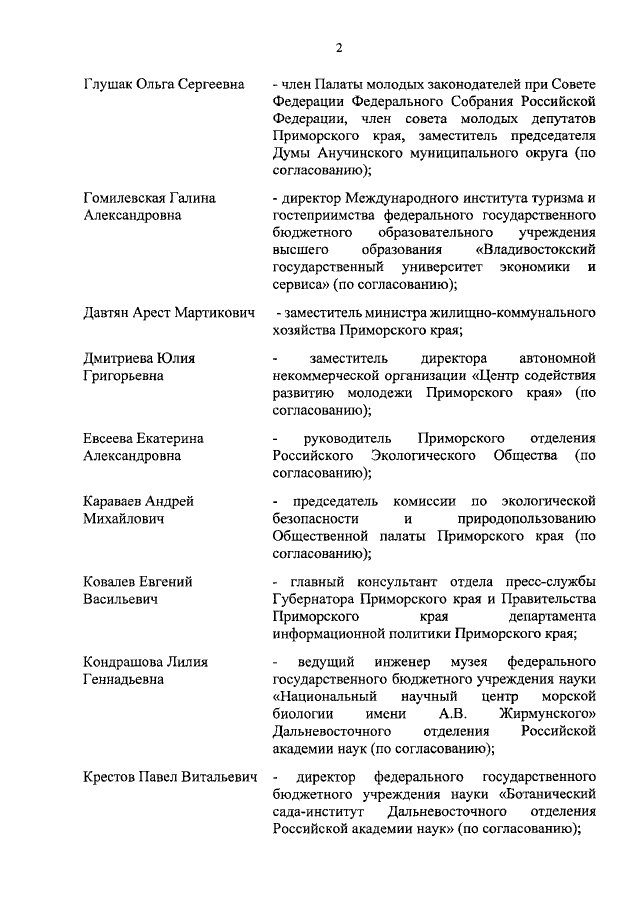 2

Глушак Ольга Сергеевна - член Палаты молодых законодателей при Совете Федерации Федерального Собрания Российской Федерации, член совета молодых депутатов Приморского края, заместитель председателя Думы Анучинского муниципального округа (по согласованию);

Гомилевская Галина Александровна - директор Международного института туризма и гостеприимства федерального государственного бюджетного образовательного учреждения высшего образования «Владивостокский государственный университет экономики и сервиса» (по согласованию);

Давтян Арест Мартикович - заместитель министра жилищно-коммунального хозяйства Приморского края;

Дмитриева Юлия Григорьевна - заместитель директора автономной некоммерческой организации «Центр содействия развитию молодежи Приморского края» (по согласованию);

Евсеева Екатерина Александровна - руководитель Приморского отделения Российского Экологического Общества (по согласованию);

Караваев Андрей Михайлович - председатель комиссии по экологической безопасности и природопользованию Общественной палаты Приморского края (по согласованию);

Ковалев Евгений Васильевич - главный консультант отдела пресс-службы Губернатора Приморского края и Правительства Приморского края департамента информационной политики Приморского края;

Кондрашова Лилия Геннадьевна - ведущий инженер музея федерального государственного бюджетного учреждения науки «Национальный научный центр морской биологии имени А.В. Жирмунского» Дальневосточного отделения Российской академии наук (по согласованию);

Крестов Павел Витальевич - директор федерального государственного бюджетного учреждения науки «Ботанический сада-институт Дальневосточного отделения Российской академии наук» (по согласованию);